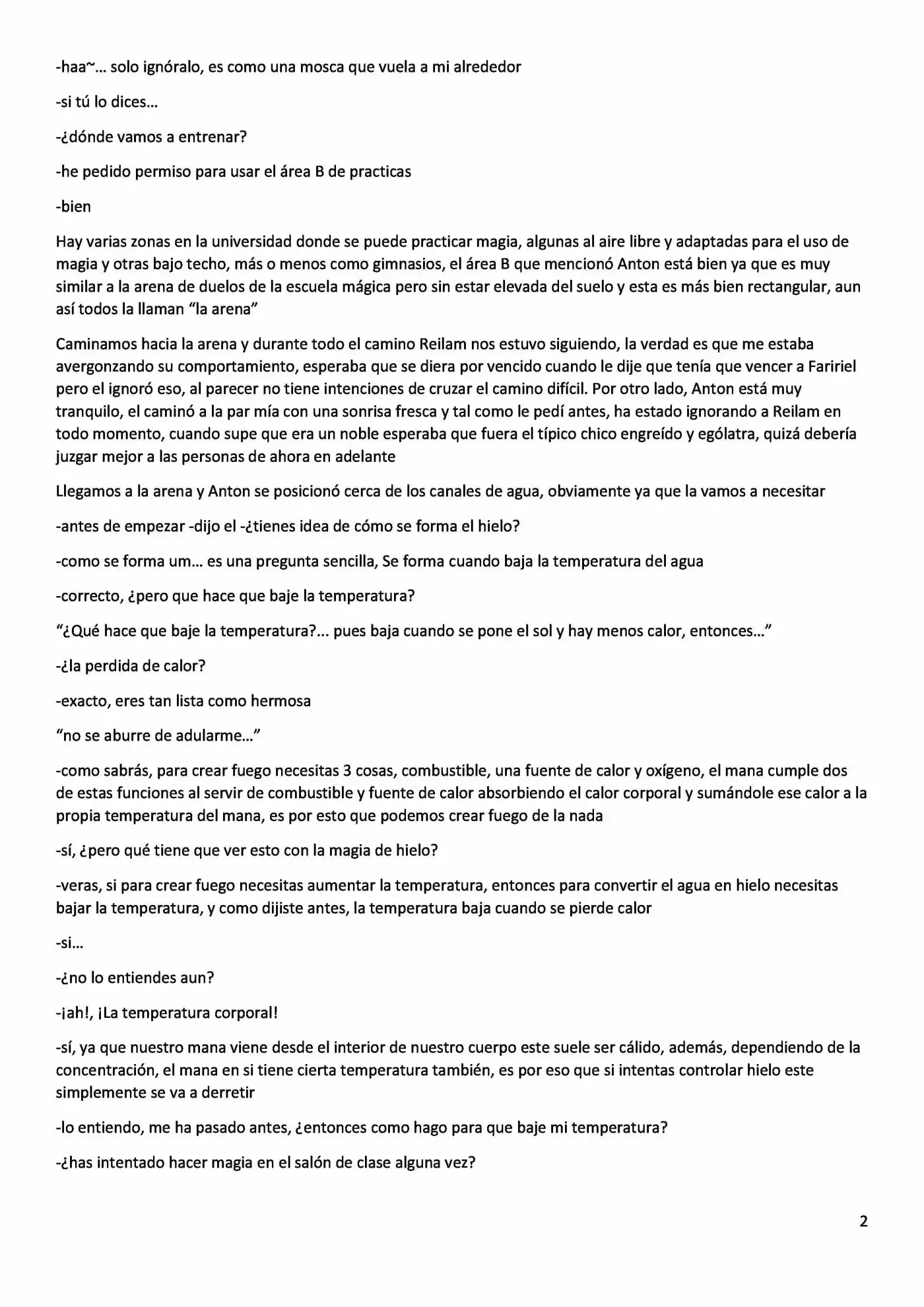 -haa~… solo ignóralo, es como una mosca que vuela a mi alrededor

-si tú lo dices…

-¿dónde vamos a entrenar?

-he pedido permiso para usar el área B de practicas

-bien

Hay varias zonas en la universidad donde se puede practicar magia, algunas al aire libre y adaptadas para el uso de magia y otras bajo techo, más o menos como gimnasios, el área B que mencionó Anton está bien ya que es muy similar a la arena de duelos de la escuela mágica pero sin estar elevada del suelo y esta es más bien rectangular, aun así todos la llaman "la arena"

Caminamos hacia la arena y durante todo el camino Reilam nos estuvo siguiendo, la verdad es que me estaba avergonzando su comportamiento, esperaba que se diera por vencido cuando le dije que tenía que vencer a Faririel pero el ignoró eso, al parecer no tiene intenciones de cruzar el camino difícil. Por otro lado, Anton está muy tranquilo, el caminó a la par mía con una sonrisa fresca y tal como le pedí antes, ha estado ignorando a Reilam en todo momento, cuando supe que era un noble esperaba que fuera el típico chico engreído y ególatra, quizá debería juzgar mejor a las personas de ahora en adelante

Llegamos a la arena y Anton se posicionó cerca de los canales de agua, obviamente ya que la vamos a necesitar

-antes de empezar -dijo el -¿tienes idea de cómo se forma el hielo?

-como se forma um… es una pregunta sencilla, Se forma cuando baja la temperatura del agua

-correcto, ¿pero que hace que baje la temperatura?

"¿Qué hace que baje la temperatura?... pues baja cuando se pone el sol y hay menos calor, entonces…"

-¿la perdida de calor?

-exacto, eres tan lista como hermosa

"no se aburre de adularme…"

-como sabrás, para crear fuego necesitas 3 cosas, combustible, una fuente de calor y oxígeno, el mana cumple dos de estas funciones al servir de combustible y fuente de calor absorbiendo el calor corporal y sumándole ese calor a la propia temperatura del mana, es por esto que podemos crear fuego de la nada

-sí, ¿pero qué tiene que ver esto con la magia de hielo?

-veras, si para crear fuego necesitas aumentar la temperatura, entonces para convertir el agua en hielo necesitas bajar la temperatura, y como dijiste antes, la temperatura baja cuando se pierde calor

-si…

-¿no lo entiendes aun?

-¡ah!, ¡La temperatura corporal!

-sí, ya que nuestro mana viene desde el interior de nuestro cuerpo este suele ser cálido, además, dependiendo de la concentración, el mana en si tiene cierta temperatura también, es por eso que si intentas controlar hielo este simplemente se va a derretir

-lo entiendo, me ha pasado antes, ¿entonces como hago para que baje mi temperatura?

-¿has intentado hacer magia en el salón de clase alguna vez?

2